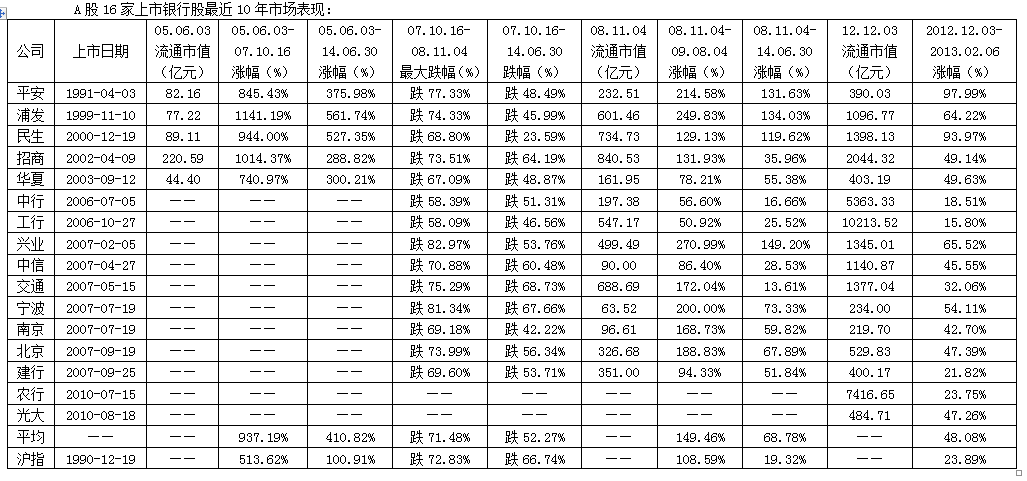 A 股 16 家上市银行股最近 10 年市场表现：

| 公司 | 上市日期 | 05.06.03 流通市值（亿元） | 05.06.03-07.10.16 涨幅（%） | 05.06.03-14.06.30 涨幅（%） | 07.10.16-08.11.04 最大跌幅（%） | 07.10.16-14.06.30 跌幅（%） | 08.11.04 流通市值（亿元） | 08.11.04-09.08.04 涨幅（%） | 08.11.04-14.06.30 涨幅（%） | 12.12.03 流通市值（亿元） | 2012.12.03-2013.02.06 涨幅（%） |
|---|---|---|---|---|---|---|---|---|---|---|---|
| 平安 | 1991-04-03 | 82.16 | 845.43% | 375.98% | 跌 77.33% | 跌 48.49% | 232.51 | 214.58% | 131.63% | 390.03 | 97.99% |
| 浦发 | 1999-11-10 | 77.22 | 1141.19% | 561.74% | 跌 74.33% | 跌 45.99% | 601.46 | 249.83% | 134.03% | 1096.77 | 64.22% |
| 民生 | 2000-12-19 | 89.11 | 944.00% | 527.35% | 跌 68.80% | 跌 23.59% | 734.73 | 129.13% | 119.62% | 1398.13 | 93.97% |
| 招商 | 2002-04-09 | 220.59 | 1014.37% | 288.82% | 跌 73.51% | 跌 64.19% | 840.53 | 131.93% | 35.96% | 2044.32 | 49.14% |
| 华夏 | 2003-09-12 | 44.40 | 740.97% | 300.21% | 跌 67.09% | 跌 48.87% | 161.95 | 78.21% | 55.38% | 403.19 | 49.63% |
| 中行 | 2006-07-05 | —— | —— | —— | 跌 58.39% | 跌 51.31% | 197.38 | 56.60% | 16.66% | 5363.33 | 18.51% |
| 工行 | 2006-10-27 | —— | —— | —— | 跌 58.09% | 跌 46.56% | 547.17 | 50.92% | 25.52% | 10213.52 | 15.80% |
| 兴业 | 2007-02-05 | —— | —— | —— | 跌 82.97% | 跌 53.76% | 499.49 | 270.99% | 149.20% | 1345.01 | 65.52% |
| 中信 | 2007-04-27 | —— | —— | —— | 跌 70.88% | 跌 60.48% | 90.00 | 86.40% | 28.53% | 1140.87 | 45.55% |
| 交通 | 2007-05-15 | —— | —— | —— | 跌 75.29% | 跌 68.73% | 688.69 | 172.04% | 13.61% | 1377.04 | 32.06% |
| 宁波 | 2007-07-19 | —— | —— | —— | 跌 81.34% | 跌 67.66% | 63.52 | 200.00% | 73.33% | 234.00 | 54.11% |
| 南京 | 2007-07-19 | —— | —— | —— | 跌 69.18% | 跌 42.22% | 96.61 | 168.73% | 59.82% | 219.70 | 42.70% |
| 北京 | 2007-09-19 | —— | —— | —— | 跌 73.99% | 跌 56.34% | 326.68 | 188.83% | 67.89% | 529.83 | 47.39% |
| 建行 | 2007-09-25 | —— | —— | —— | 跌 69.60% | 跌 53.71% | 351.00 | 94.33% | 51.84% | 400.17 | 21.82% |
| 农行 | 2010-07-15 | —— | —— | —— | —— | —— | —— | —— | —— | 7416.65 | 23.75% |
| 光大 | 2010-08-18 | —— | —— | —— | —— | —— | —— | —— | —— | 484.71 | 47.26% |
| 平均 | —— | —— | 937.19% | 410.82% | 跌 71.48% | 跌 52.27% | —— | 149.46% | 68.78% | —— | 48.08% |
| 沪指 | 1990-12-19 | —— | 513.62% | 100.91% | 跌 72.83% | 跌 66.74% | —— | 108.59% | 19.32% | —— | 23.89% |